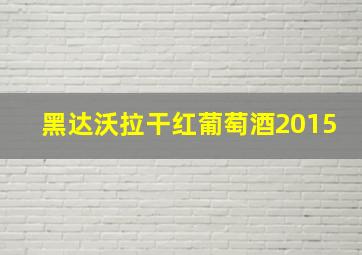 黑达沃拉干红葡萄酒2015